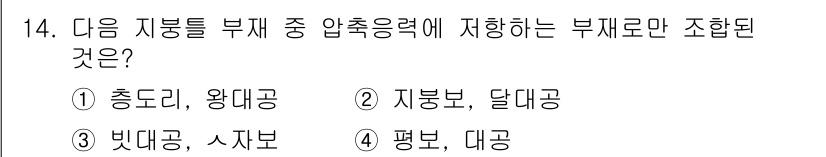 14. 다음 지붕틀 부재 중 압축응력에 저항하는 부재로만 조합된 것은?

① 층도리, 왕대공
② 지붕보, 달대공
③ 빗대공, ㅅ자보
④ 평보, 대공